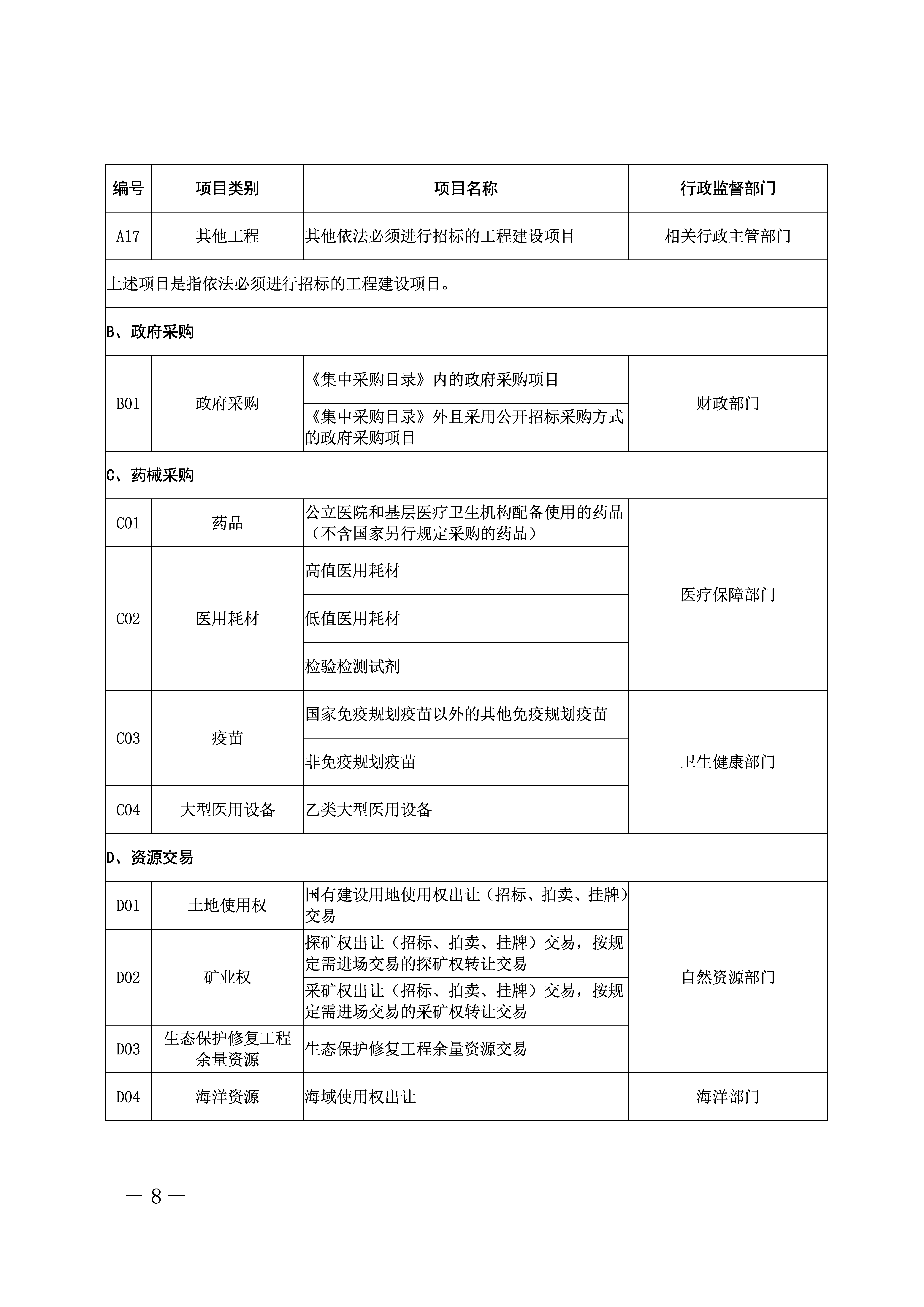 | 编号 | 项目类别 | 项目名称 | 行政监督部门 |
|---|---|---|---|
| A17 | 其他工程 | 其他依法必须进行招标的工程建设项目 | 相关行政主管部门 |
| 上述项目是指依法必须进行招标的工程建设项目。 | | | |
| B、政府采购 | | | |
| B01 | 政府采购 | 《集中采购目录》内的政府采购项目 | 财政部门 |
| | | 《集中采购目录》外且采用公开招标采购方式的政府采购项目 | |
| C、药械采购 | | | |
| C01 | 药品 | 公立医院和基层医疗卫生机构配备使用的药品（不含国家另行规定采购的药品） | 医疗保障部门 |
| C02 | 医用耗材 | 高值医用耗材 | |
| | | 低值医用耗材 | |
| | | 检验检测试剂 | |
| C03 | 疫苗 | 国家免疫规划疫苗以外的其他免疫规划疫苗 | 卫生健康部门 |
| | | 非免疫规划疫苗 | |
| C04 | 大型医用设备 | 乙类大型医用设备 | |
| D、资源交易 | | | |
| D01 | 土地使用权 | 国有建设用地使用权出让（招标、拍卖、挂牌）交易 | 自然资源部门 |
| D02 | 矿业权 | 探矿权出让（招标、拍卖、挂牌）交易，按规定需进场交易的探矿权转让交易 | |
| | | 采矿权出让（招标、拍卖、挂牌）交易，按规定需进场交易的采矿权转让交易 | |
| D03 | 生态保护修复工程余量资源 | 生态保护修复工程余量资源交易 | |
| D04 | 海洋资源 | 海域使用权出让 | 海洋部门 |

— 8 —